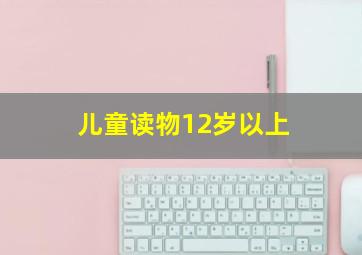 儿童读物12岁以上